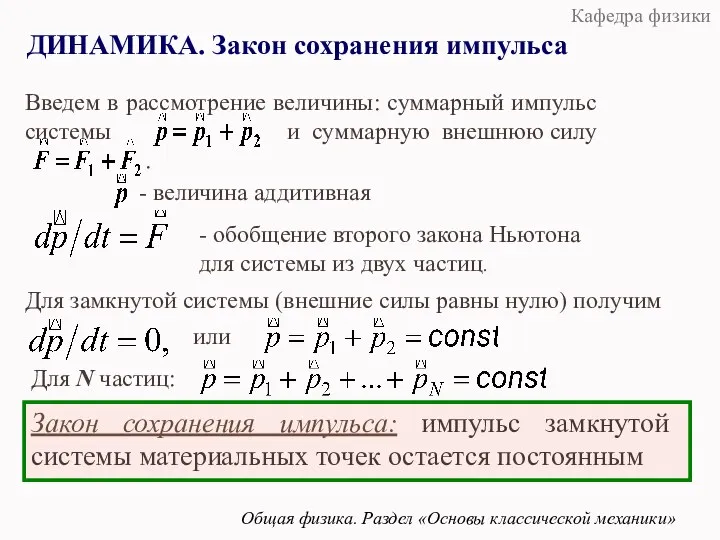 Кафедра физики

ДИНАМИКА. Закон сохранения импульса

Введем в рассмотрение величины: суммарный импульс системы $\vec{p} = \vec{p}_1 + \vec{p}_2$ и суммарную внешнюю силу $\vec{F} = \vec{F}_1 + \vec{F}_2$.

$\vec{p}$ - величина аддитивная

$d\vec{p}/dt = \vec{F}$ - обобщение второго закона Ньютона для системы из двух частиц.

Для замкнутой системы (внешние силы равны нулю) получим

$d\vec{p}/dt = 0,$ или $\vec{p} = \vec{p}_1 + \vec{p}_2 = const$

Для N частиц: $\vec{p} = \vec{p}_1 + \vec{p}_2 + ... + \vec{p}_N = const$

Закон сохранения импульса: импульс замкнутой системы материальных точек остается постоянным

Общая физика. Раздел «Основы классической механики»